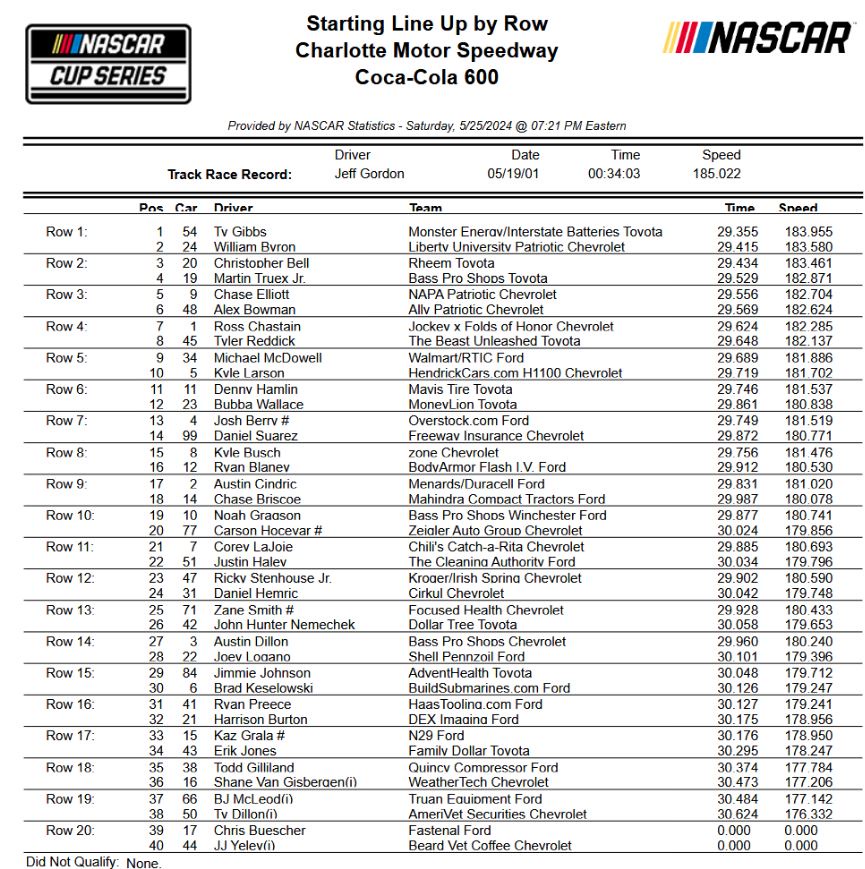 NASCAR CUP SERIES

Starting Line Up by Row
Charlotte Motor Speedway
Coca-Cola 600

NASCAR

Provided by NASCAR Statistics - Saturday, 5/25/2024 @ 07:21 PM Eastern

| | Driver | Date | Time | Speed |
|---|---|---|---|---|
| Track Race Record: | Jeff Gordon | 05/19/01 | 00:34:03 | 185.022 |

| | Pos | Car | Driver | Team | Time | Speed |
|---|---|---|---|---|---|---|
| Row 1: | 1 | 54 | Ty Gibbs | Monster Energy/Interstate Batteries Toyota | 29.355 | 183.955 |
| | 2 | 24 | William Byron | Liberty University Patriotic Chevrolet | 29.415 | 183.580 |
| Row 2: | 3 | 20 | Christopher Bell | Rheem Toyota | 29.434 | 183.461 |
| | 4 | 19 | Martin Truex Jr. | Bass Pro Shops Toyota | 29.529 | 182.871 |
| Row 3: | 5 | 9 | Chase Elliott | NAPA Patriotic Chevrolet | 29.556 | 182.704 |
| | 6 | 48 | Alex Bowman | Ally Patriotic Chevrolet | 29.569 | 182.624 |
| Row 4: | 7 | 1 | Ross Chastain | Jockey x Folds of Honor Chevrolet | 29.624 | 182.285 |
| | 8 | 45 | Tyler Reddick | The Beast Unleashed Toyota | 29.648 | 182.137 |
| Row 5: | 9 | 34 | Michael McDowell | Walmart/RTIC Ford | 29.689 | 181.886 |
| | 10 | 5 | Kyle Larson | HendrickCars.com H1100 Chevrolet | 29.719 | 181.702 |
| Row 6: | 11 | 11 | Denny Hamlin | Mavis Tire Toyota | 29.746 | 181.537 |
| | 12 | 23 | Bubba Wallace | MoneyLion Toyota | 29.861 | 180.838 |
| Row 7: | 13 | 4 | Josh Berry # | Overstock.com Ford | 29.749 | 181.519 |
| | 14 | 99 | Daniel Suarez | Freeway Insurance Chevrolet | 29.872 | 180.771 |
| Row 8: | 15 | 8 | Kyle Busch | zone Chevrolet | 29.756 | 181.476 |
| | 16 | 12 | Ryan Blaney | BodyArmor Flash I.V. Ford | 29.912 | 180.530 |
| Row 9: | 17 | 2 | Austin Cindric | Menards/Duracell Ford | 29.831 | 181.020 |
| | 18 | 14 | Chase Briscoe | Mahindra Compact Tractors Ford | 29.987 | 180.078 |
| Row 10: | 19 | 10 | Noah Gragson | Bass Pro Shops Winchester Ford | 29.877 | 180.741 |
| | 20 | 77 | Carson Hocevar # | Zeigler Auto Group Chevrolet | 30.024 | 179.856 |
| Row 11: | 21 | 7 | Corey LaJoie | Chili's Catch-a-Rita Chevrolet | 29.885 | 180.693 |
| | 22 | 51 | Justin Haley | The Cleaning Authority Ford | 30.034 | 179.796 |
| Row 12: | 23 | 47 | Ricky Stenhouse Jr. | Kroger/Irish Spring Chevrolet | 29.902 | 180.590 |
| | 24 | 31 | Daniel Hemric | Cirkul Chevrolet | 30.042 | 179.748 |
| Row 13: | 25 | 71 | Zane Smith # | Focused Health Chevrolet | 29.928 | 180.433 |
| | 26 | 42 | John Hunter Nemechek | Dollar Tree Toyota | 30.058 | 179.653 |
| Row 14: | 27 | 3 | Austin Dillon | Bass Pro Shops Chevrolet | 29.960 | 180.240 |
| | 28 | 22 | Joey Logano | Shell Pennzoil Ford | 30.101 | 179.396 |
| Row 15: | 29 | 84 | Jimmie Johnson | AdventHealth Toyota | 30.048 | 179.712 |
| | 30 | 6 | Brad Keselowski | BuildSubmarines.com Ford | 30.126 | 179.247 |
| Row 16: | 31 | 41 | Ryan Preece | HaasTooling.com Ford | 30.127 | 179.241 |
| | 32 | 21 | Harrison Burton | DEX Imaging Ford | 30.175 | 178.956 |
| Row 17: | 33 | 15 | Kaz Grala # | N29 Ford | 30.176 | 178.950 |
| | 34 | 43 | Erik Jones | Family Dollar Toyota | 30.295 | 178.247 |
| Row 18: | 35 | 38 | Todd Gilliland | Quincy Compressor Ford | 30.374 | 177.784 |
| | 36 | 16 | Shane Van Gisbergen(i) | WeatherTech Chevrolet | 30.473 | 177.206 |
| Row 19: | 37 | 66 | BJ McLeod(i) | Truan Equipment Ford | 30.484 | 177.142 |
| | 38 | 50 | Ty Dillon(i) | AmeriVet Securities Chevrolet | 30.624 | 176.332 |
| Row 20: | 39 | 17 | Chris Buescher | Fastenal Ford | 0.000 | 0.000 |
| | 40 | 44 | JJ Yeley(i) | Beard Vet Coffee Chevrolet | 0.000 | 0.000 |

Did Not Qualify: None.